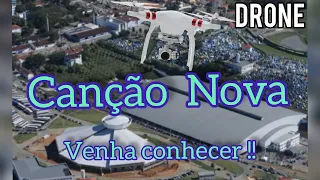 DRONE

Canção Nova

Venha conhecer !!